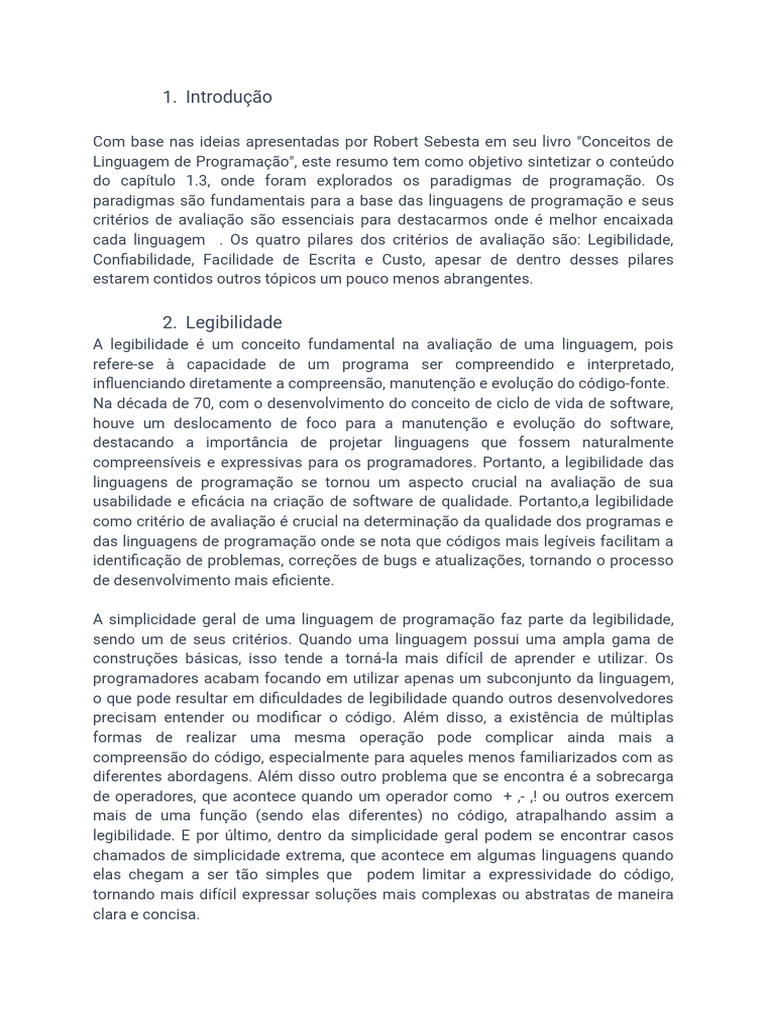 1. Introdução

Com base nas ideias apresentadas por Robert Sebesta em seu livro "Conceitos de Linguagem de Programação", este resumo tem como objetivo sintetizar o conteúdo do capítulo 1.3, onde foram explorados os paradigmas de programação. Os paradigmas são fundamentais para a base das linguagens de programação e seus critérios de avaliação são essenciais para destacarmos onde é melhor encaixada cada linguagem . Os quatro pilares dos critérios de avaliação são: Legibilidade, Confiabilidade, Facilidade de Escrita e Custo, apesar de dentro desses pilares estarem contidos outros tópicos um pouco menos abrangentes.

2. Legibilidade

A legibilidade é um conceito fundamental na avaliação de uma linguagem, pois refere-se à capacidade de um programa ser compreendido e interpretado, influenciando diretamente a compreensão, manutenção e evolução do código-fonte. Na década de 70, com o desenvolvimento do conceito de ciclo de vida de software, houve um deslocamento de foco para a manutenção e evolução do software, destacando a importância de projetar linguagens que fossem naturalmente compreensíveis e expressivas para os programadores. Portanto, a legibilidade das linguagens de programação se tornou um aspecto crucial na avaliação de sua usabilidade e eficácia na criação de software de qualidade. Portanto,a legibilidade como critério de avaliação é crucial na determinação da qualidade dos programas e das linguagens de programação onde se nota que códigos mais legíveis facilitam a identificação de problemas, correções de bugs e atualizações, tornando o processo de desenvolvimento mais eficiente.

A simplicidade geral de uma linguagem de programação faz parte da legibilidade, sendo um de seus critérios. Quando uma linguagem possui uma ampla gama de construções básicas, isso tende a torná-la mais difícil de aprender e utilizar. Os programadores acabam focando em utilizar apenas um subconjunto da linguagem, o que pode resultar em dificuldades de legibilidade quando outros desenvolvedores precisam entender ou modificar o código. Além disso, a existência de múltiplas formas de realizar uma mesma operação pode complicar ainda mais a compreensão do código, especialmente para aqueles menos familiarizados com as diferentes abordagens. Além disso outro problema que se encontra é a sobrecarga de operadores, que acontece quando um operador como + ,- ,! ou outros exercem mais de uma função (sendo elas diferentes) no código, atrapalhando assim a legibilidade. E por último, dentro da simplicidade geral podem se encontrar casos chamados de simplicidade extrema, que acontece em algumas linguagens quando elas chegam a ser tão simples que podem limitar a expressividade do código, tornando mais difícil expressar soluções mais complexas ou abstratas de maneira clara e concisa.